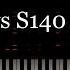 s S140